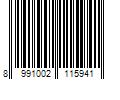 8 991002 115941